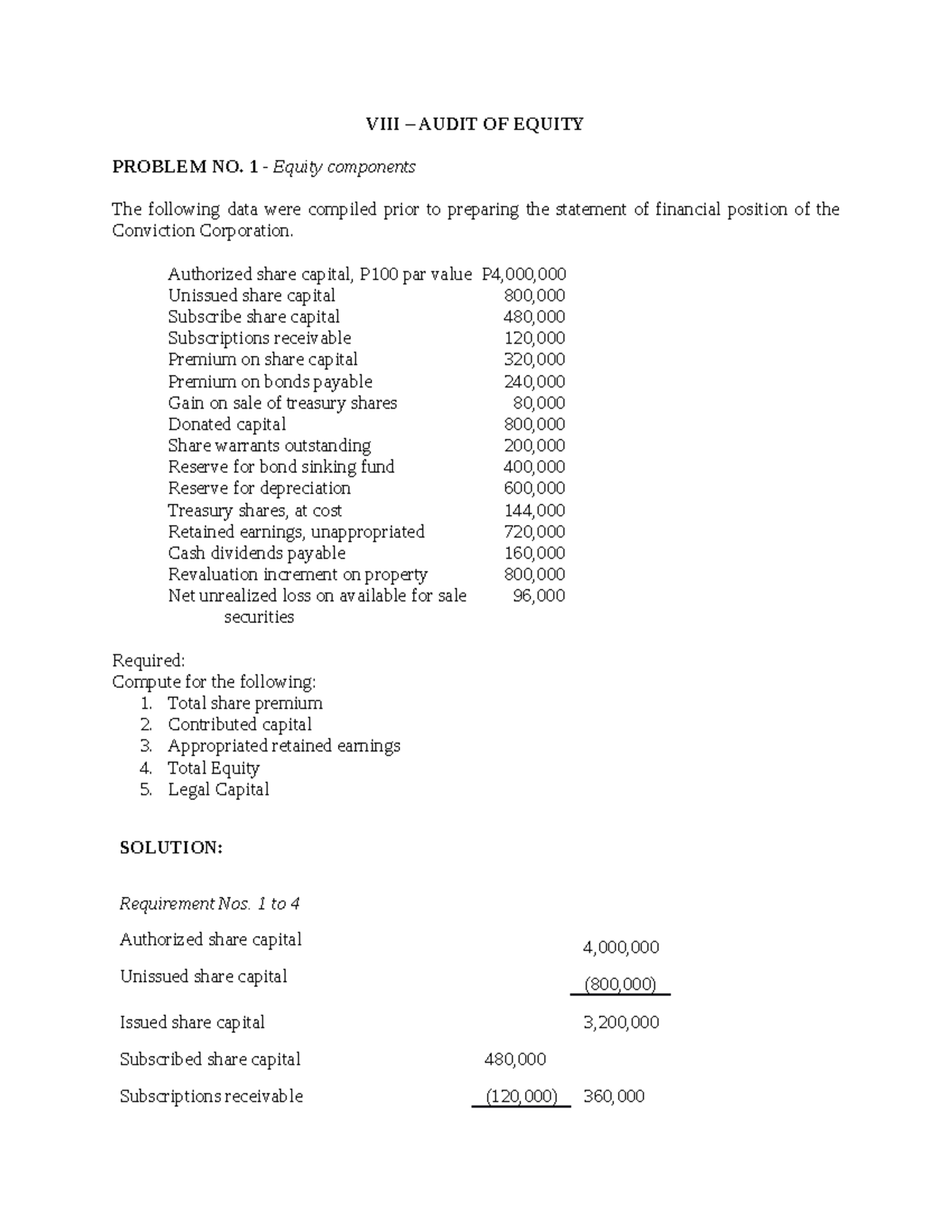 VIII – AUDIT OF EQUITY

PROBLEM NO. 1 - Equity components

The following data were compiled prior to preparing the statement of financial position of the Conviction Corporation.

| | |
|---|---|
| Authorized share capital, P100 par value | P4,000,000 |
| Unissued share capital | 800,000 |
| Subscribe share capital | 480,000 |
| Subscriptions receivable | 120,000 |
| Premium on share capital | 320,000 |
| Premium on bonds payable | 240,000 |
| Gain on sale of treasury shares | 80,000 |
| Donated capital | 800,000 |
| Share warrants outstanding | 200,000 |
| Reserve for bond sinking fund | 400,000 |
| Reserve for depreciation | 600,000 |
| Treasury shares, at cost | 144,000 |
| Retained earnings, unappropriated | 720,000 |
| Cash dividends payable | 160,000 |
| Revaluation increment on property | 800,000 |
| Net unrealized loss on available for sale securities | 96,000 |

Required:
Compute for the following:
1. Total share premium
2. Contributed capital
3. Appropriated retained earnings
4. Total Equity
5. Legal Capital

SOLUTION:

Requirement Nos. 1 to 4

| | | |
|---|---|---|
| Authorized share capital | | 4,000,000 |
| Unissued share capital | | (800,000) |
| Issued share capital | | 3,200,000 |
| Subscribed share capital | 480,000 | |
| Subscriptions receivable | (120,000) | 360,000 |